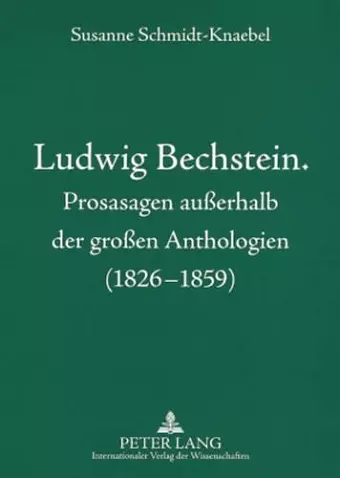 Susanne Schmidt-Knaebel

Ludwig Bechstein.
Prosasagen außerhalb der großen Anthologien (1826–1859)

PETER LANG
Internationaler Verlag der Wissenschaften